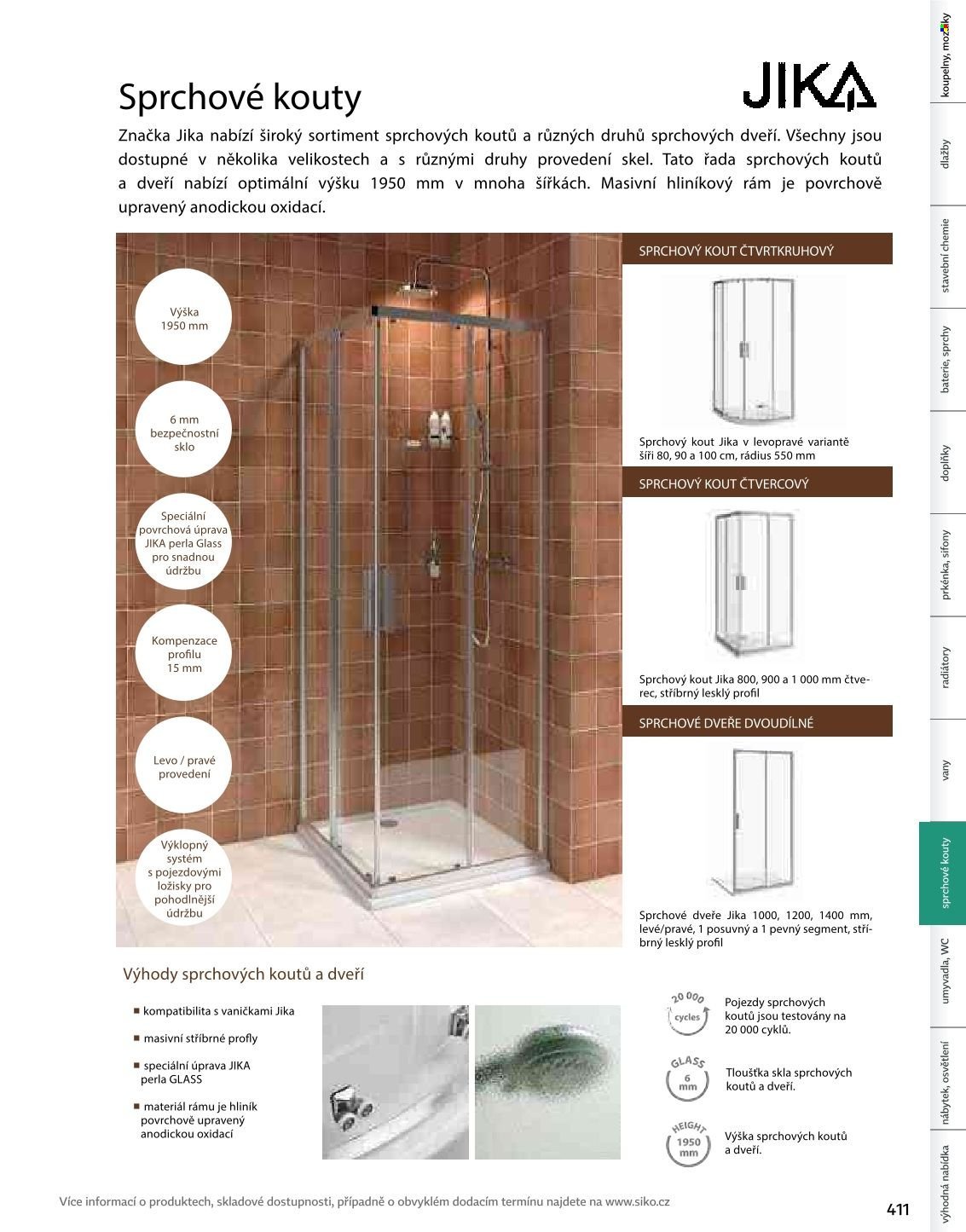 Sprchové kouty

JIKA

Značka Jika nabízí široký sortiment sprchových koutů a různých druhů sprchových dveří. Všechny jsou dostupné v několika velikostech a s různými druhy provedení skel. Tato řada sprchových koutů a dveří nabízí optimální výšku 1950 mm v mnoha šířkách. Masivní hliníkový rám je povrchově upravený anodickou oxidací.

Výška 1950 mm

6 mm bezpečnostní sklo

Speciální povrchová úprava JIKA perla Glass pro snadnou údržbu

Kompenzace profilu 15 mm

Levo / pravé provedení

Výklopný systém s pojezdovými ložisky pro pohodlnější údržbu

SPRCHOVÝ KOUT ČTVRTKRUHOVÝ

Sprchový kout Jika v levopravé variantě šíři 80, 90 a 100 cm, rádius 550 mm

SPRCHOVÝ KOUT ČTVERCOVÝ

Sprchový kout Jika 800, 900 a 1 000 mm čtverec, stříbrný lesklý profil

SPRCHOVÉ DVEŘE DVOUDÍLNÉ

Sprchové dveře Jika 1000, 1200, 1400 mm, levé/pravé, 1 posuvný a 1 pevný segment, stříbrný lesklý profil

Výhody sprchových koutů a dveří

■ kompatibilita s vaničkami Jika

■ masivní stříbrné profly

■ speciální úprava JIKA perla GLASS

■ materiál rámu je hliník povrchově upravený anodickou oxidací

20 000 cycles

Pojezdy sprchových koutů jsou testovány na 20 000 cyklů.

GLASS 6 mm

Tloušťka skla sprchových koutů a dveří.

HEIGHT 1950 mm

Výška sprchových koutů a dveří.

Více informací o produktech, skladové dostupnosti, případně o obvyklém dodacím termínu najdete na www.siko.cz

411

koupelny, mozaiky
dlažby
stavební chemie
baterie, sprchy
doplňky
prkénka, sifony
radiátory
vany
sprchové kouty
umyvadla, WC
nábytek, osvětlení
výhodná nabídka